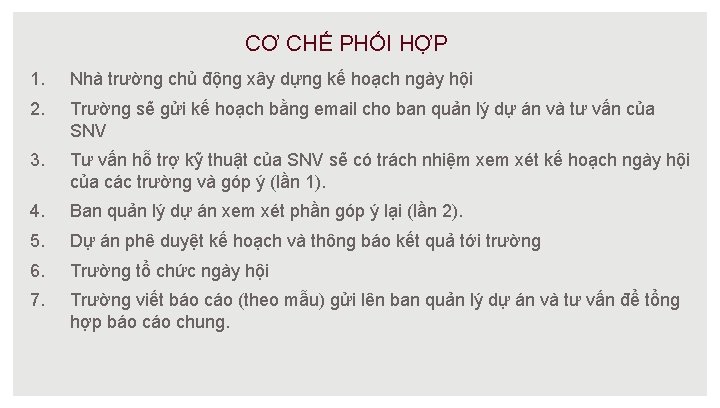 CƠ CHẾ PHỐI HỢP

1. Nhà trường chủ động xây dựng kế hoạch ngày hội

2. Trường sẽ gửi kế hoạch bằng email cho ban quản lý dự án và tư vấn của SNV

3. Tư vấn hỗ trợ kỹ thuật của SNV sẽ có trách nhiệm xem xét kế hoạch ngày hội của các trường và góp ý (lần 1).

4. Ban quản lý dự án xem xét phần góp ý lại (lần 2).

5. Dự án phê duyệt kế hoạch và thông báo kết quả tới trường

6. Trường tổ chức ngày hội

7. Trường viết báo cáo (theo mẫu) gửi lên ban quản lý dự án và tư vấn để tổng hợp báo cáo chung.